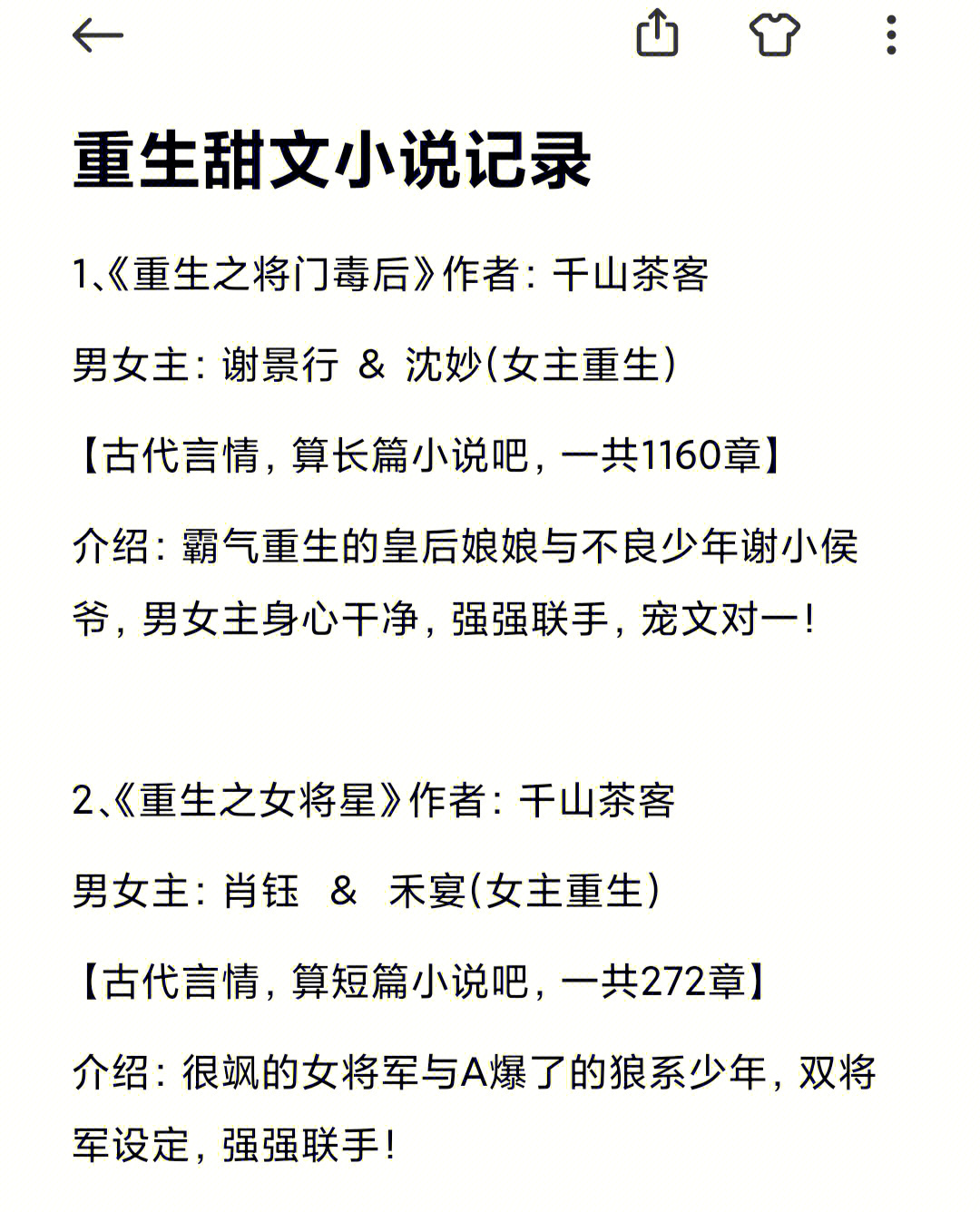 重生甜文小说记录

1、《重生之将门毒后》作者：千山茶客

男女主：谢景行 & 沈妙(女主重生)

【古代言情，算长篇小说吧，一共1160章】

介绍：霸气重生的皇后娘娘与不良少年谢小侯爷，男女主身心干净，强强联手，宠文对一！

2、《重生之女将星》作者：千山茶客

男女主：肖钰 & 禾宴(女主重生)

【古代言情，算短篇小说吧，一共272章】

介绍：很飒的女将军与A爆了的狼系少年，双将军设定，强强联手！